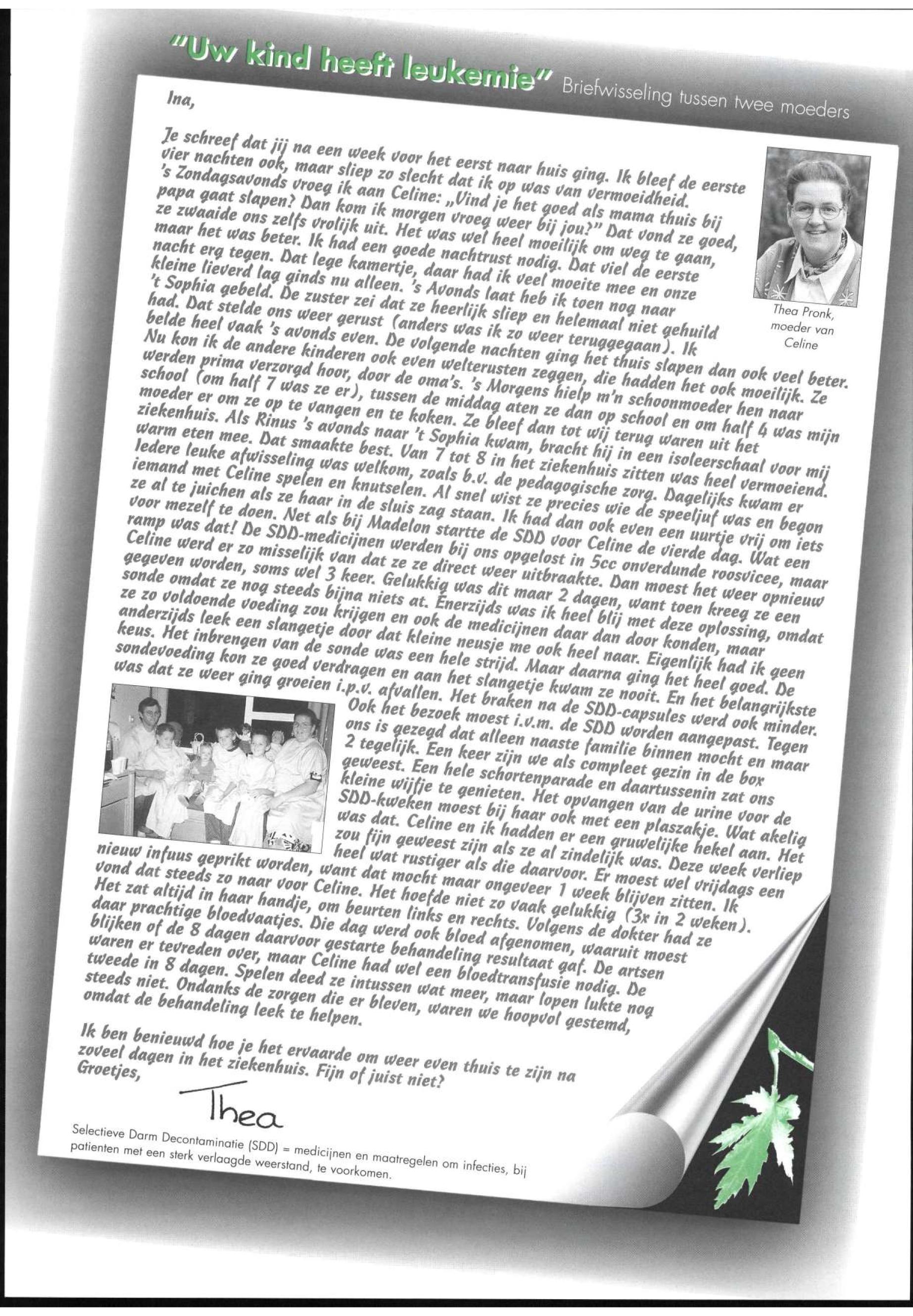 "Uw kind heeft leukemie" Briefwisseling tussen twee moeders

Ina,

Je schreef dat jij na een week voor het eerst naar huis ging. Ik bleef de eerste vier nachten ook, maar sliep zo slecht dat ik op was van vermoeidheid. 's Zondagsavonds vroeg ik aan Celine: „Vind je het goed als mama thuis bij papa gaat slapen? Dan kom ik morgen vroeg weer bij jou?" Dat vond ze goed, ze zwaaide ons zelfs vrolijk uit. Het was wel heel moeilijk om weg te gaan, maar het was beter. Ik had een goede nachtrust nodig. Dat viel de eerste nacht erg tegen. Dat lege kamertje, daar had ik veel moeite mee en onze kleine lieverd lag ginds nu alleen. 's Avonds laat heb ik toen nog naar 't Sophia gebeld. De zuster zei dat ze heerlijk sliep en helemaal niet gehuild had. Dat stelde ons weer gerust (anders was ik zo weer teruggegaan). Ik belde heel vaak 's avonds even. De volgende nachten ging het thuis slapen dan ook veel beter. Nu kon ik de andere kinderen ook even welterusten zeggen, die hadden het ook moeilijk. Ze werden prima verzorgd hoor, door de oma's. 's Morgens hielp m'n schoonmoeder hen naar school (om half 7 was ze er), tussen de middag aten ze dan op school en om half 4 was mijn moeder er om ze op te vangen en te koken. Ze bleef dan tot wij terug waren uit het ziekenhuis. Als Rinus 's avonds naar 't Sophia kwam, bracht hij in een isoleerschaal voor mij warm eten mee. Dat smaakte best. Van 7 tot 8 in het ziekenhuis zitten was heel vermoeiend. Iedere leuke afwisseling was welkom, zoals b.v. de pedagogische zorg. Dagelijks kwam er iemand met Celine spelen en knutselen. Al snel wist ze precies wie de speeljuf was en begon ze al te juichen als ze haar in de sluis zag staan. Ik had dan ook even een uurtje vrij om iets voor mezelf te doen. Net als bij Madelon startte de SDD voor Celine de vierde dag. Wat een ramp was dat! De SDD-medicijnen werden bij ons opgelost in 5cc onverdunde roosvicee, maar Celine werd er zo misselijk van dat ze ze direct weer uitbraakte. Dan moest het weer opnieuw gegeven worden, soms wel 3 keer. Gelukkig was dit maar 2 dagen, want toen kreeg ze een sonde omdat ze nog steeds bijna niets at. Enerzijds was ik heel blij met deze oplossing, omdat ze zo voldoende voeding zou krijgen en ook de medicijnen daar dan door konden, maar anderzijds leek een slangetje door dat kleine neusje me ook heel naar. Eigenlijk had ik geen keus. Het inbrengen van de sonde was een hele strijd. Maar daarna ging het heel goed. De sondevoeding kon ze goed verdragen en aan het slangetje kwam ze nooit. En het belangrijkste was dat ze weer ging groeien i.p.v. afvallen. Het braken na de SDD-capsules werd ook minder. Ook het bezoek moest i.v.m. de SDD worden aangepast. Tegen ons is gezegd dat alleen naaste familie binnen mocht en maar 2 tegelijk. Een keer zijn we als compleet gezin in de box geweest. Een hele schortenparade en daartussenin zat ons kleine wijfje te genieten. Het opvangen van de urine voor de SDD-kweken moest bij haar ook met een plaszakje. Wat akelig was dat. Celine en ik hadden er een gruwelijke hekel aan. Het zou fijn geweest zijn als ze al zindelijk was. Deze week verliep heel wat rustiger als die daarvoor. Er moest wel vrijdags een nieuw infuus geprikt worden, want dat mocht maar ongeveer 1 week blijven zitten. Ik vond dat steeds zo naar voor Celine. Het hoefde niet zo vaak gelukkig (3x in 2 weken). Het zat altijd in haar handje, om beurten links en rechts. Volgens de dokter had ze daar prachtige bloedvaatjes. Die dag werd ook bloed afgenomen, waaruit moest blijken of de 8 dagen daarvoor gestarte behandeling resultaat gaf. De artsen waren er tevreden over, maar Celine had wel een bloedtransfusie nodig. De tweede in 8 dagen. Spelen deed ze intussen wat meer, maar lopen lukte nog steeds niet. Ondanks de zorgen die er bleven, waren we hoopvol gestemd, omdat de behandeling leek te helpen.

Ik ben benieuwd hoe je het ervaarde om weer even thuis te zijn na zoveel dagen in het ziekenhuis. Fijn of juist niet?
Groetjes,

Thea

Thea Pronk, moeder van Celine

Selectieve Darm Decontaminatie (SDD) = medicijnen en maatregelen om infecties, bij patienten met een sterk verlaagde weerstand, te voorkomen.